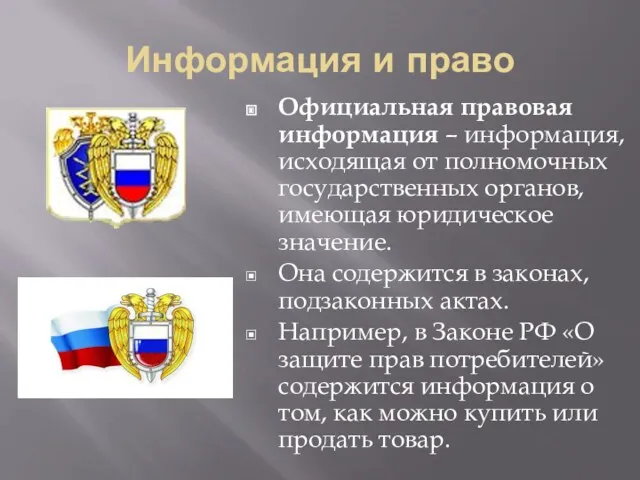 Информация и право

Официальная правовая информация – информация, исходящая от полномочных государственных органов, имеющая юридическое значение.

Она содержится в законах, подзаконных актах.

Например, в Законе РФ «О защите прав потребителей» содержится информация о том, как можно купить или продать товар.